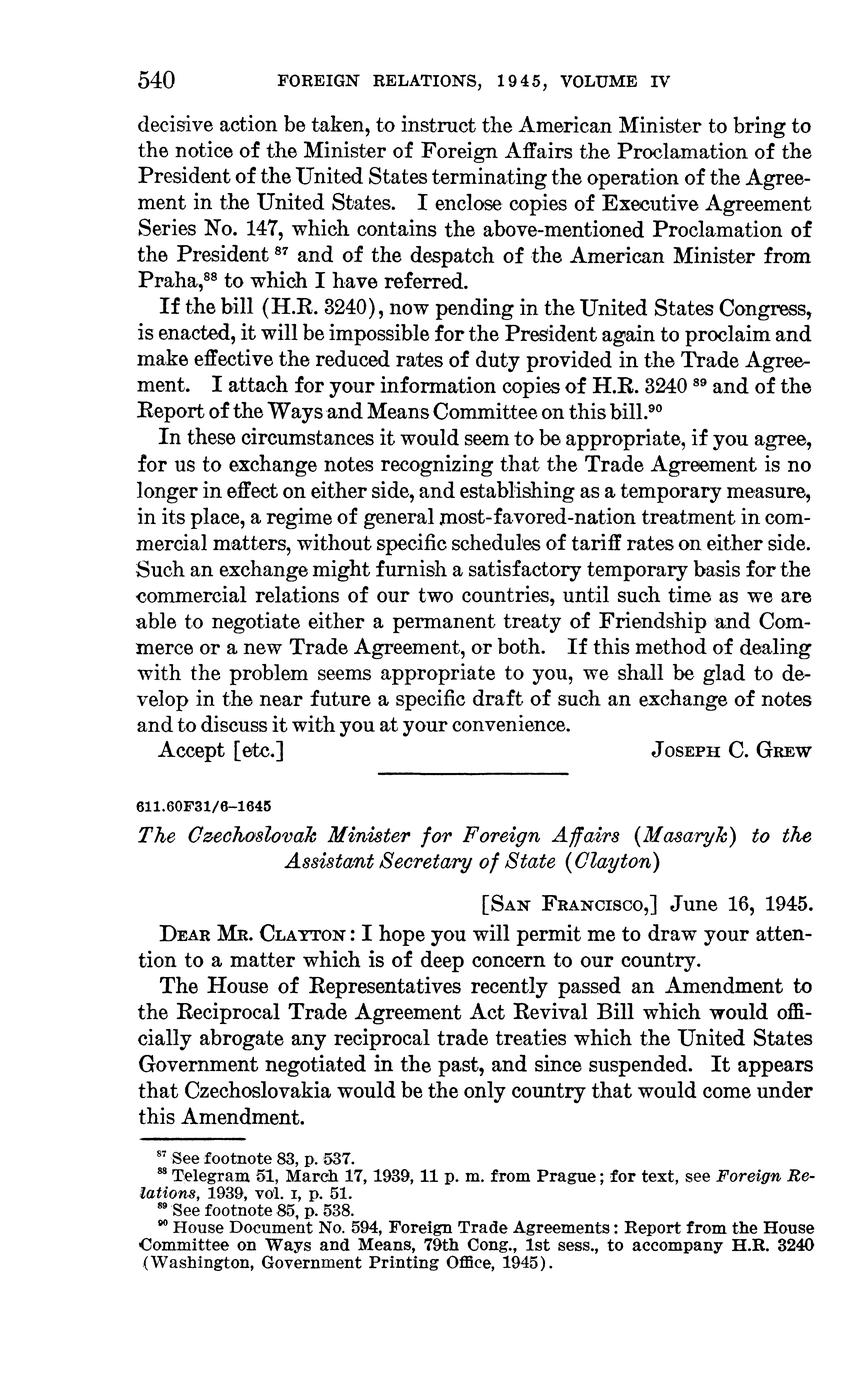 540 FOREIGN RELATIONS, 1945, VOLUME IV

decisive action be taken, to instruct the American Minister to bring to the notice of the Minister of Foreign Affairs the Proclamation of the President of the United States terminating the operation of the Agreement in the United States. I enclose copies of Executive Agreement Series No. 147, which contains the above-mentioned Proclamation of the President $^{87}$ and of the despatch of the American Minister from Praha,$^{88}$ to which I have referred.

If the bill (H.R. 3240), now pending in the United States Congress, is enacted, it will be impossible for the President again to proclaim and make effective the reduced rates of duty provided in the Trade Agreement. I attach for your information copies of H.R. 3240 $^{89}$ and of the Report of the Ways and Means Committee on this bill.$^{90}$

In these circumstances it would seem to be appropriate, if you agree, for us to exchange notes recognizing that the Trade Agreement is no longer in effect on either side, and establishing as a temporary measure, in its place, a regime of general most-favored-nation treatment in commercial matters, without specific schedules of tariff rates on either side. Such an exchange might furnish a satisfactory temporary basis for the commercial relations of our two countries, until such time as we are able to negotiate either a permanent treaty of Friendship and Commerce or a new Trade Agreement, or both. If this method of dealing with the problem seems appropriate to you, we shall be glad to develop in the near future a specific draft of such an exchange of notes and to discuss it with you at your convenience.

Accept [etc.] JOSEPH C. GREW

611.60F31/6–1645

The Czechoslovak Minister for Foreign Affairs (Masaryk) to the Assistant Secretary of State (Clayton)

[SAN FRANCISCO,] June 16, 1945.

DEAR MR. CLAYTON: I hope you will permit me to draw your attention to a matter which is of deep concern to our country.

The House of Representatives recently passed an Amendment to the Reciprocal Trade Agreement Act Revival Bill which would officially abrogate any reciprocal trade treaties which the United States Government negotiated in the past, and since suspended. It appears that Czechoslovakia would be the only country that would come under this Amendment.

$^{87}$ See footnote 83, p. 537.
$^{88}$ Telegram 51, March 17, 1939, 11 p. m. from Prague; for text, see Foreign Relations, 1939, vol. I, p. 51.
$^{89}$ See footnote 85, p. 538.
$^{90}$ House Document No. 594, Foreign Trade Agreements: Report from the House Committee on Ways and Means, 79th Cong., 1st sess., to accompany H.R. 3240 (Washington, Government Printing Office, 1945).